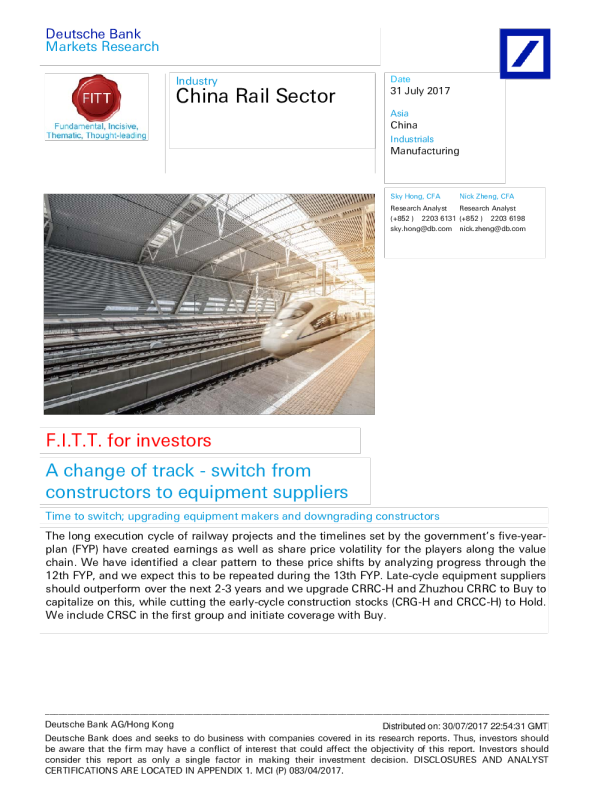 Deutsche Bank
Markets Research

FITT
Fundamental, Incisive, Thematic, Thought-leading

Industry
China Rail Sector

Date
31 July 2017

Asia
China
Industrials
Manufacturing

Sky Hong, CFA
Research Analyst
(+852 ) 2203 6131
sky.hong@db.com

Nick Zheng, CFA
Research Analyst
(+852 ) 2203 6198
nick.zheng@db.com

F.I.T.T. for investors

A change of track - switch from constructors to equipment suppliers

Time to switch; upgrading equipment makers and downgrading constructors

The long execution cycle of railway projects and the timelines set by the government's five-year-plan (FYP) have created earnings as well as share price volatility for the players along the value chain. We have identified a clear pattern to these price shifts by analyzing progress through the 12th FYP, and we expect this to be repeated during the 13th FYP. Late-cycle equipment suppliers should outperform over the next 2-3 years and we upgrade CRRC-H and Zhuzhou CRRC to Buy to capitalize on this, while cutting the early-cycle construction stocks (CRG-H and CRCC-H) to Hold. We include CRSC in the first group and initiate coverage with Buy.

Deutsche Bank AG/Hong Kong
Distributed on: 30/07/2017 22:54:31 GMT
Deutsche Bank does and seeks to do business with companies covered in its research reports. Thus, investors should be aware that the firm may have a conflict of interest that could affect the objectivity of this report. Investors should consider this report as only a single factor in making their investment decision. DISCLOSURES AND ANALYST CERTIFICATIONS ARE LOCATED IN APPENDIX 1. MCI (P) 083/04/2017.